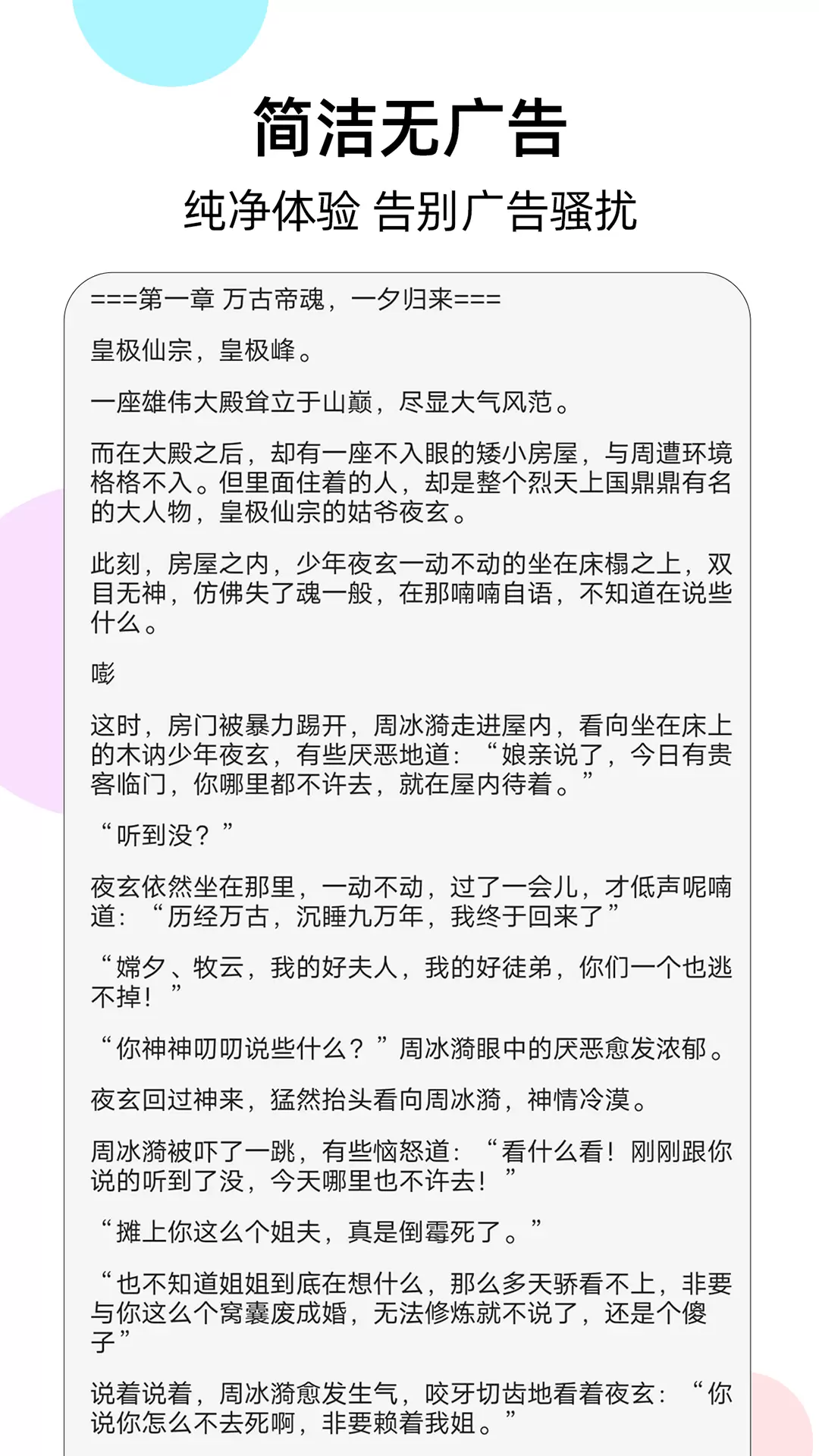 简洁无广告

纯净体验 告别广告骚扰

===第一章 万古帝魂，一夕归来===

皇极仙宗，皇极峰。

一座雄伟大殿耸立于山巅，尽显大气风范。

而在大殿之后，却有一座不入眼的矮小房屋，与周遭环境格格不入。但里面住着的人，却是整个烈天上国鼎鼎有名的大人物，皇极仙宗的姑爷夜玄。

此刻，房屋之内，少年夜玄一动不动的坐在床榻之上，双目无神，仿佛失了魂一般，在那喃喃自语，不知道在说些什么。

嘭

这时，房门被暴力踢开，周冰漪走进屋内，看向坐在床上的木讷少年夜玄，有些厌恶地道：“娘亲说了，今日有贵客临门，你哪里都不许去，就在屋内待着。”

“听到没？”

夜玄依然坐在那里，一动不动，过了一会儿，才低声呢喃道：“历经万古，沉睡九万年，我终于回来了”

“嫦夕、牧云，我的好夫人，我的好徒弟，你们一个也逃不掉！”

“你神神叨叨说些什么？”周冰漪眼中的厌恶愈发浓郁。

夜玄回过神来，猛然抬头看向周冰漪，神情冷漠。

周冰漪被吓了一跳，有些恼怒道：“看什么看！刚刚跟你说的听到了没，今天哪里也不许去！”

“摊上你这么个姐夫，真是倒霉死了。”

“也不知道姐姐到底在想什么，那么多天骄看不上，非要与你这么个窝囊废成婚，无法修炼就不说了，还是个傻子”

说着说着，周冰漪愈发生气，咬牙切齿地看着夜玄：“你说你怎么不去死啊，非要赖着我姐。”